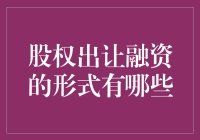 股权出让融资的形式有哪些